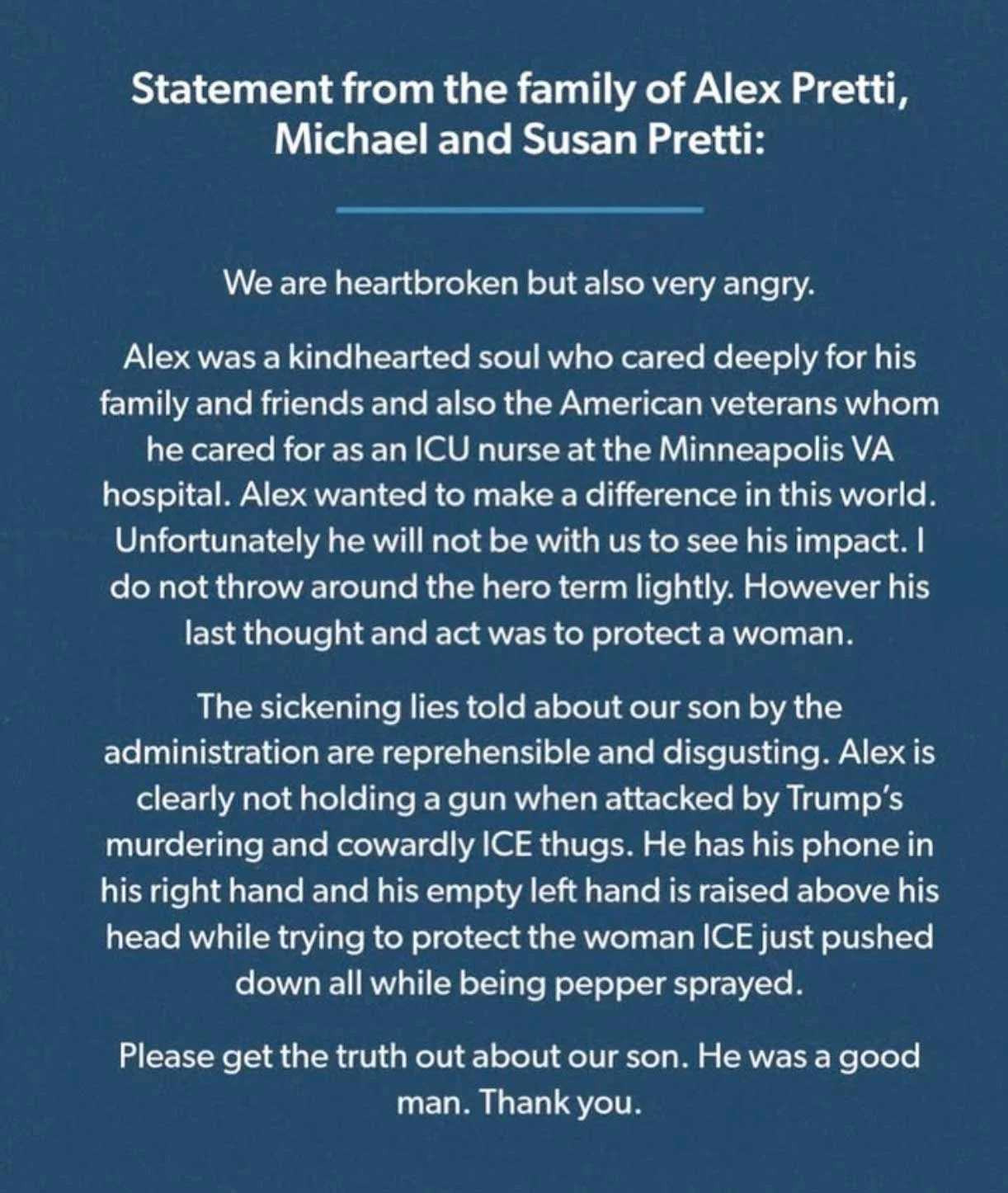 Statement from the family of Alex Pretti, Michael and Susan Pretti:

We are heartbroken but also very angry.

Alex was a kindhearted soul who cared deeply for his family and friends and also the American veterans whom he cared for as an ICU nurse at the Minneapolis VA hospital. Alex wanted to make a difference in this world. Unfortunately he will not be with us to see his impact. I do not throw around the hero term lightly. However his last thought and act was to protect a woman.

The sickening lies told about our son by the administration are reprehensible and disgusting. Alex is clearly not holding a gun when attacked by Trump's murdering and cowardly ICE thugs. He has his phone in his right hand and his empty left hand is raised above his head while trying to protect the woman ICE just pushed down all while being pepper sprayed.

Please get the truth out about our son. He was a good man. Thank you.